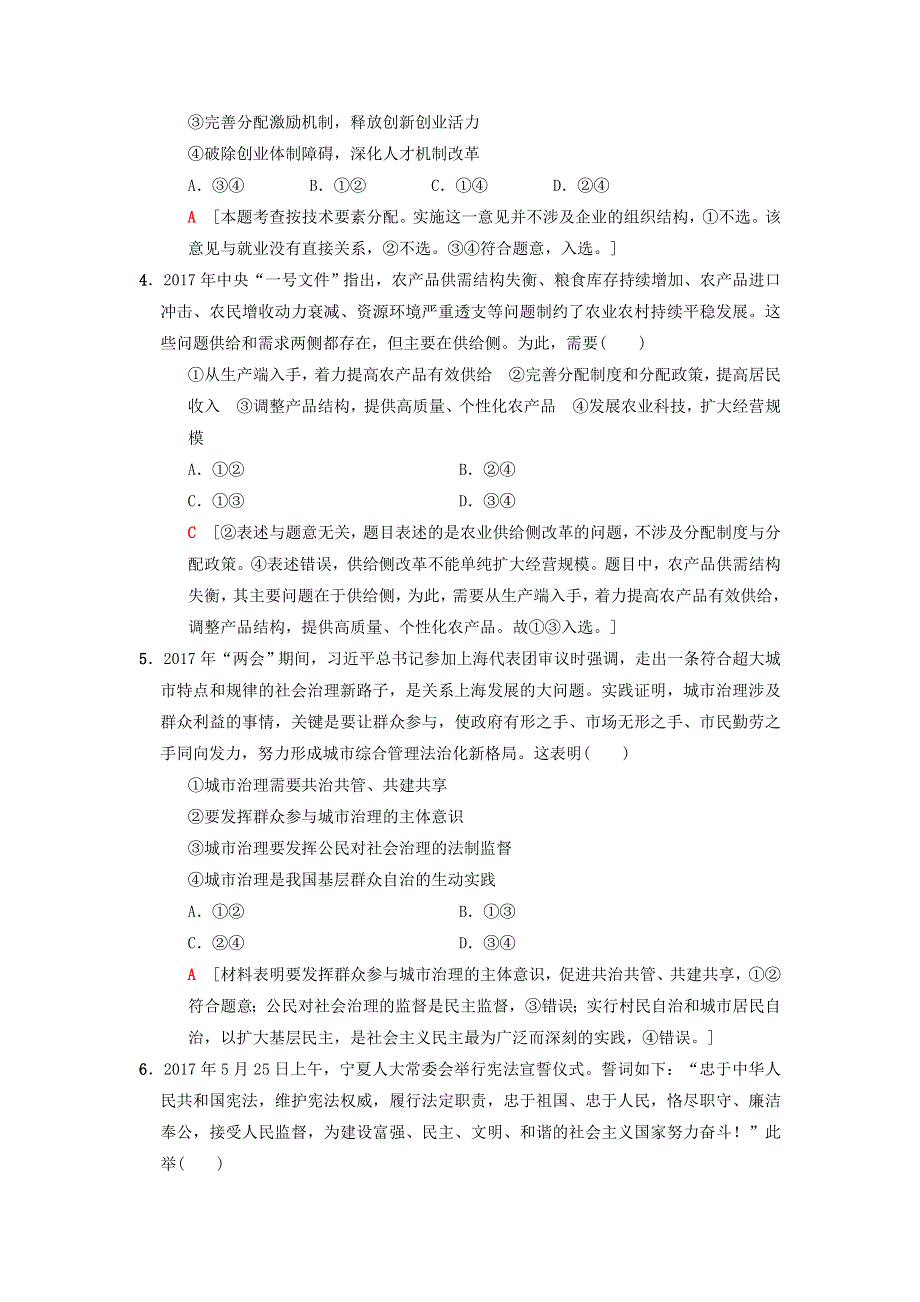 ③完善分配激励机制，释放创新创业活力

④破除创业体制障碍，深化人才机制改革

A．③④　　B．①②　　C．①④　　D．②④

A　[本题考查按技术要素分配。实施这一意见并不涉及企业的组织结构，①不选。该意见与就业没有直接关系，②不选。③④符合题意，入选。]

4．2017年中央“一号文件”指出，农产品供需结构失衡、粮食库存持续增加、农产品进口冲击、农民增收动力衰减、资源环境严重透支等问题制约了农业农村持续平稳发展。这些问题供给和需求两侧都存在，但主要在供给侧。为此，需要(　　)

①从生产端入手，着力提高农产品有效供给　②完善分配制度和分配政策，提高居民收入　③调整产品结构，提供高质量、个性化农产品　④发展农业科技，扩大经营规模

A．①②　　B．②④

C．①③　　D．③④

C　[②表述与题意无关，题目表述的是农业供给侧改革的问题，不涉及分配制度与分配政策。④表述错误，供给侧改革不能单纯扩大经营规模。题目中，农产品供需结构失衡，其主要问题在于供给侧，为此，需要从生产端入手，着力提高农产品有效供给，调整产品结构，提供高质量、个性化农产品。故①③入选。]

5．2017年“两会”期间，习近平总书记参加上海代表团审议时强调，走出一条符合超大城市特点和规律的社会治理新路子，是关系上海发展的大问题。实践证明，城市治理涉及群众利益的事情，关键是要让群众参与，使政府有形之手、市场无形之手、市民勤劳之手同向发力，努力形成城市综合管理法治化新格局。这表明(　　)

①城市治理需要共治共管、共建共享

②要发挥群众参与城市治理的主体意识

③城市治理要发挥公民对社会治理的法制监督

④城市治理是我国基层群众自治的生动实践

A．①②　　B．①③

C．②④　　D．③④

A　[材料表明要发挥群众参与城市治理的主体意识，促进共治共管、共建共享，①②符合题意；公民对社会治理的监督是民主监督，③错误；实行村民自治和城市居民自治，以扩大基层民主，是社会主义民主最为广泛而深刻的实践，④错误。]

6．2017年5月25日上午，宁夏人大常委会举行宪法宣誓仪式。誓词如下：“忠于中华人民共和国宪法，维护宪法权威，履行法定职责，忠于祖国、忠于人民，恪尽职守、廉洁奉公，接受人民监督，为建设富强、民主、文明、和谐的社会主义国家努力奋斗！”此举(　　)